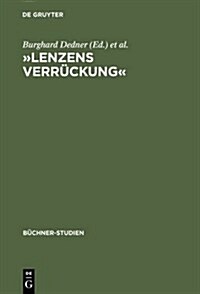 DE GRUYTER

Burghard Dedner (Ed.) et al.

»LENZENS VERRÜCKUNG«

BÜCHNER-STUDIEN

DE G